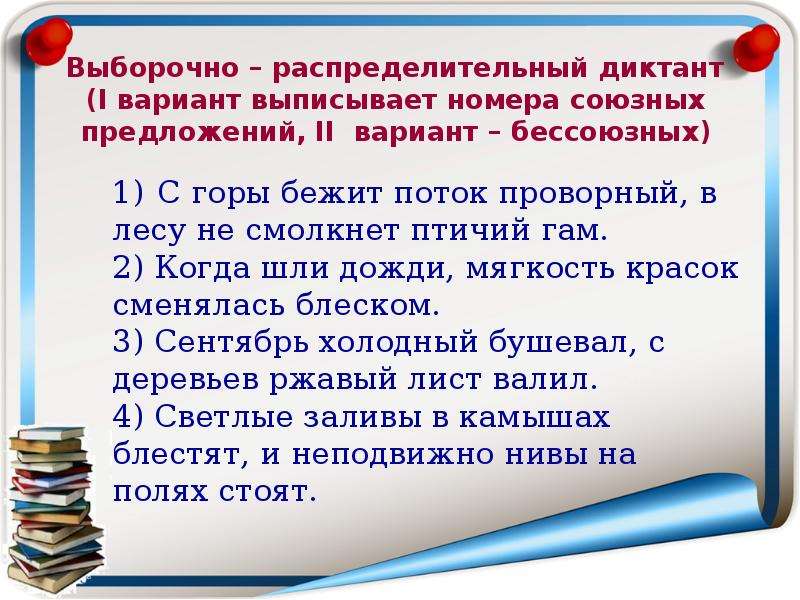 Выборочно – распределительный диктант (I вариант выписывает номера союзных предложений, II вариант – бессоюзных)

1) С горы бежит поток проворный, в лесу не смолкнет птичий гам.
2) Когда шли дожди, мягкость красок сменялась блеском.
3) Сентябрь холодный бушевал, с деревьев ржавый лист валил.
4) Светлые заливы в камышах блестят, и неподвижно нивы на полях стоят.